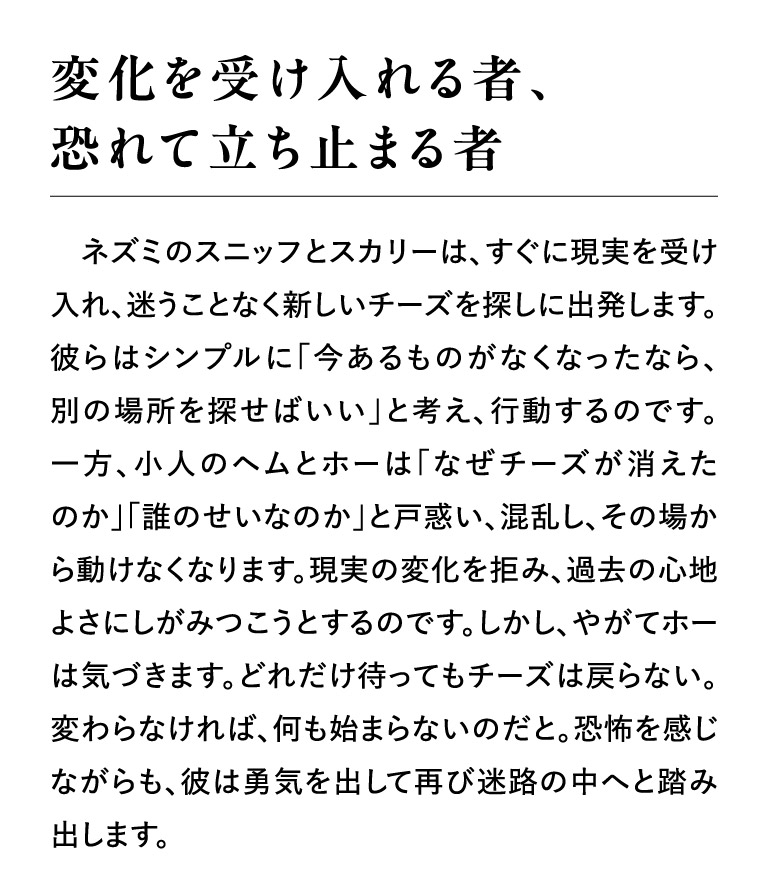 変化を受け入れる者、
恐れて立ち止まる者

ネズミのスニッフとスカリーは、すぐに現実を受け入れ、迷うことなく新しいチーズを探しに出発します。彼らはシンプルに「今あるものがなくなったなら、別の場所を探せばいい」と考え、行動するのです。一方、小人のヘムとホーは「なぜチーズが消えたのか」「誰のせいなのか」と戸惑い、混乱し、その場から動けなくなります。現実の変化を拒み、過去の心地よさにしがみつこうとするのです。しかし、やがてホーは気づきます。どれだけ待ってもチーズは戻らない。変わらなければ、何も始まらないのだと。恐怖を感じながらも、彼は勇気を出して再び迷路の中へと踏み出します。